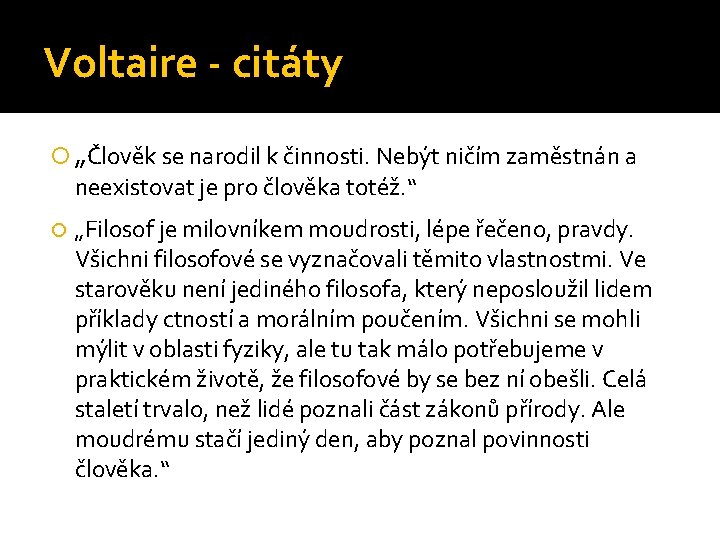 Voltaire - citáty

„Člověk se narodil k činnosti. Nebýt ničím zaměstnán a neexistovat je pro člověka totéž.“

„Filosof je milovníkem moudrosti, lépe řečeno, pravdy. Všichni filosofové se vyznačovali těmito vlastnostmi. Ve starověku není jediného filosofa, který neposloužil lidem příklady ctností a morálním poučením. Všichni se mohli mýlit v oblasti fyziky, ale tu tak málo potřebujeme v praktickém životě, že filosofové by se bez ní obešli. Celá staletí trvalo, než lidé poznali část zákonů přírody. Ale moudrému stačí jediný den, aby poznal povinnosti člověka.“